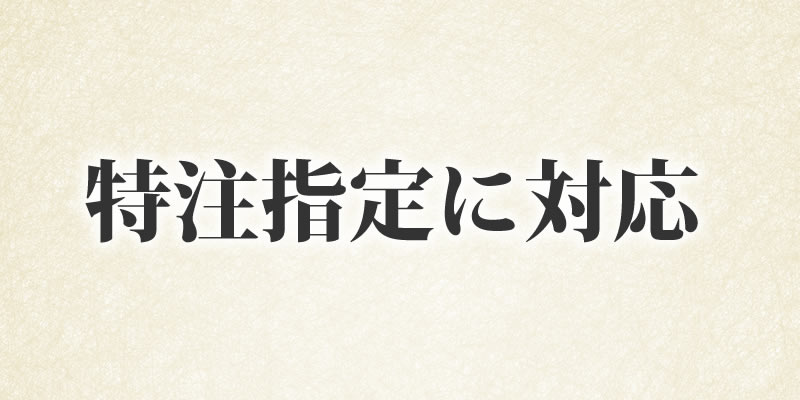 特注指定に対応